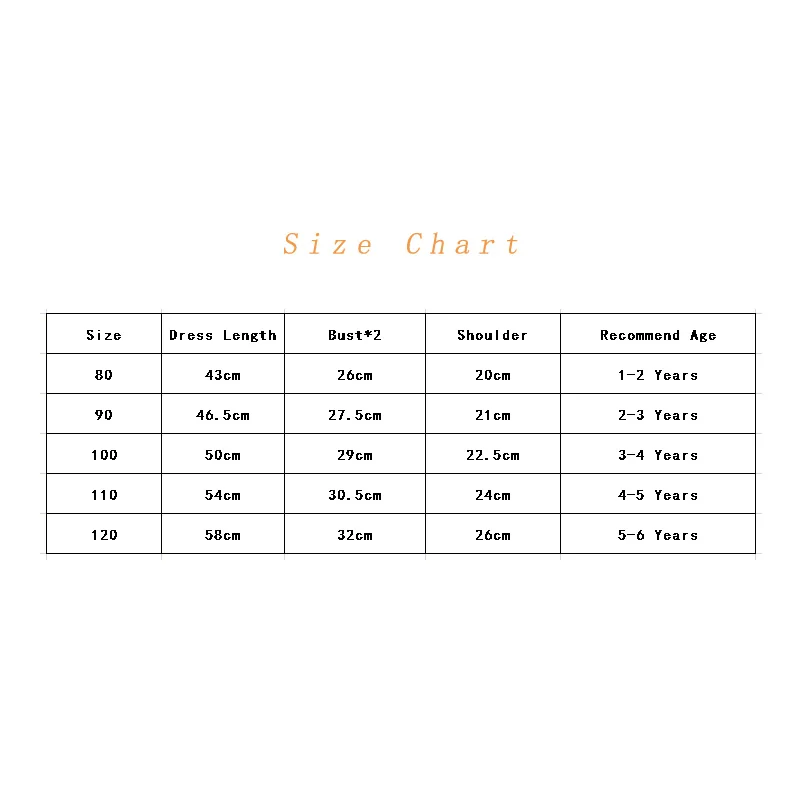 Size Chart

| Size | Dress Length | Bust*2 | Shoulder | Recommend Age |
|---|---|---|---|---|
| 80 | 43cm | 26cm | 20cm | 1-2 Years |
| 90 | 46.5cm | 27.5cm | 21cm | 2-3 Years |
| 100 | 50cm | 29cm | 22.5cm | 3-4 Years |
| 110 | 54cm | 30.5cm | 24cm | 4-5 Years |
| 120 | 58cm | 32cm | 26cm | 5-6 Years |